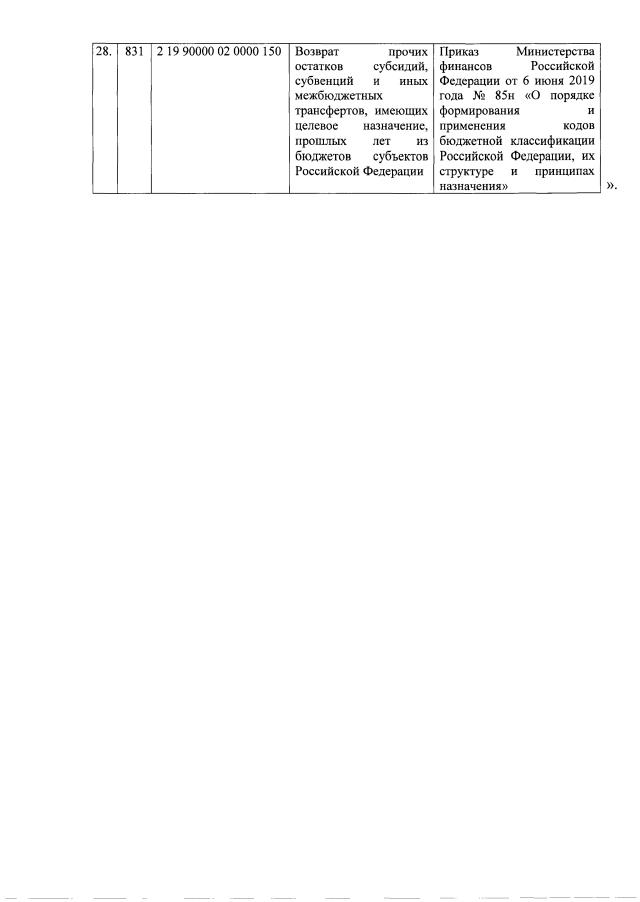 | 28. | 831 | 2 19 90000 02 0000 150 | Возврат прочих остатков субсидий, субвенций и иных межбюджетных трансфертов, имеющих целевое назначение, прошлых лет из бюджетов субъектов Российской Федерации | Приказ Министерства финансов Российской Федерации от 6 июня 2019 года № 85н «О порядке формирования и применения кодов бюджетной классификации Российской Федерации, их структуре и принципах назначения» |

».